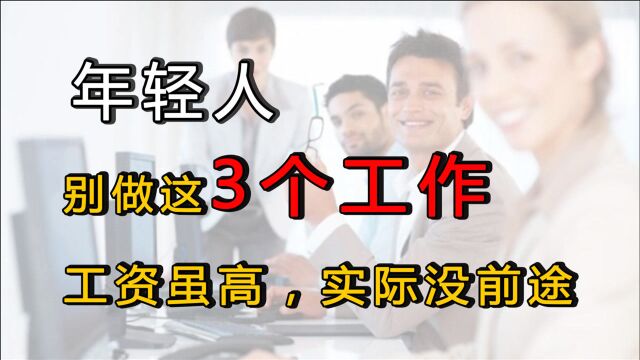 年轻人

别做这3个工作

工资虽高，实际没前途